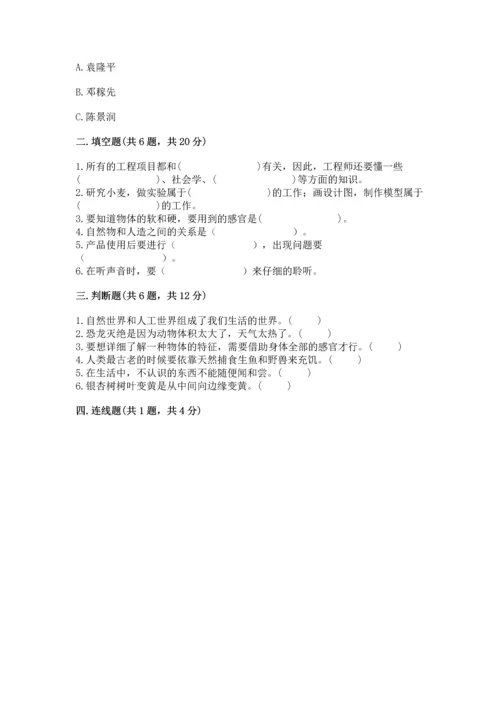 A. 袁隆平

B. 邓稼先

C. 陈景润

二. 填空题(共 6 题，共 20 分)

1. 所有的工程项目都和(　　　　　　)有关，因此，工程师还要懂一些(　　　　　　)、社会学、(　　　　　　)等方面的知识。
2. 研究小麦，做实验属于(　　　　　　)的工作；画设计图，制作模型属于(　　　　　　)的工作。
3. 要知道物体的软和硬，要用到的感官是(　　　　　　)。
4. 自然物和人造之间的关系是（　　　　　　）。
5. 产品使用后要进行（　　　　　　），出现问题要（　　　　　　）。
6. 在听声音时，要（　　　　　　）来仔细的聆听。

三. 判断题(共 6 题，共 12 分)

1. 自然世界和人工世界组成了我们生活的世界。(　　)
2. 恐龙灭绝是因为动物体积太大了，天气太热了。(　　)
3. 要想详细了解一种物体的特征，需要借助身体全部的感官才行。(　　)
4. 人类最古老的时候要依靠天然捕食生鱼和野兽来充饥。(　　)
5. 在生活中，不认识的东西不能随便闻和尝。(　　)
6. 银杏树树叶变黄是从中间向边缘变黄。(　　)

四. 连线题(共 1 题，共 4 分)